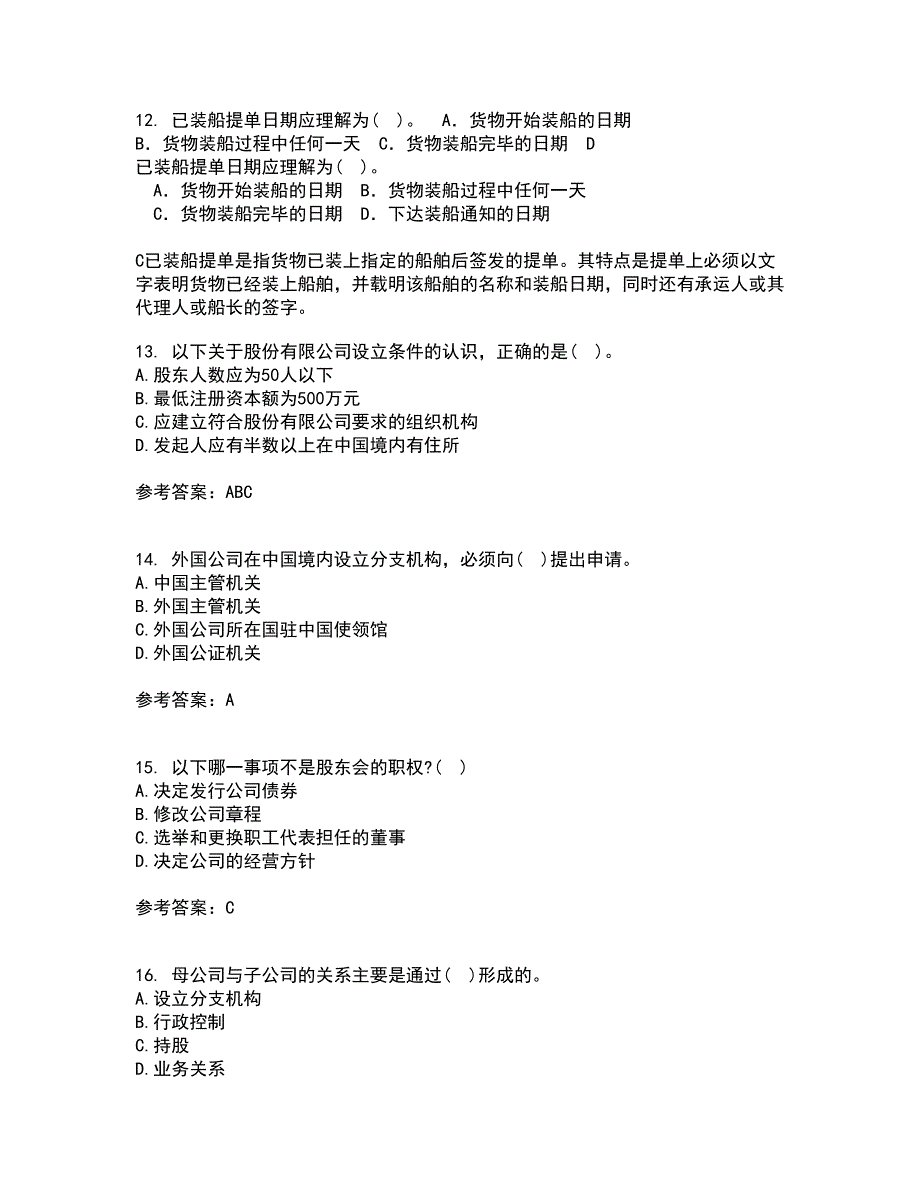 12. 已装船提单日期应理解为（ ）。　A．货物开始装船的日期　B．货物装船过程中任何一天　C．货物装船完毕的日期　D
已装船提单日期应理解为（ ）。
A．货物开始装船的日期　B．货物装船过程中任何一天
C．货物装船完毕的日期　D．下达装船通知的日期

C已装船提单是指货物已装上指定的船舶后签发的提单。其特点是提单上必须以文字表明货物已经装上船舶，并载明该船舶的名称和装船日期，同时还有承运人或其代理人或船长的签字。

13. 以下关于股份有限公司设立条件的认识，正确的是（ ）。
A.股东人数应为50人以下
B.最低注册资本额为500万元
C.应建立符合股份有限公司要求的组织机构
D.发起人应有半数以上在中国境内有住所

参考答案：ABC

14. 外国公司在中国境内设立分支机构，必须向（ ）提出申请。
A.中国主管机关
B.外国主管机关
C.外国公司所在国驻中国使领馆
D.外国公证机关

参考答案：A

15. 以下哪一事项不是股东会的职权?（ ）
A.决定发行公司债券
B.修改公司章程
C.选举和更换职工代表担任的董事
D.决定公司的经营方针

参考答案：C

16. 母公司与子公司的关系主要是通过（ ）形成的。
A.设立分支机构
B.行政控制
C.持股
D.业务关系